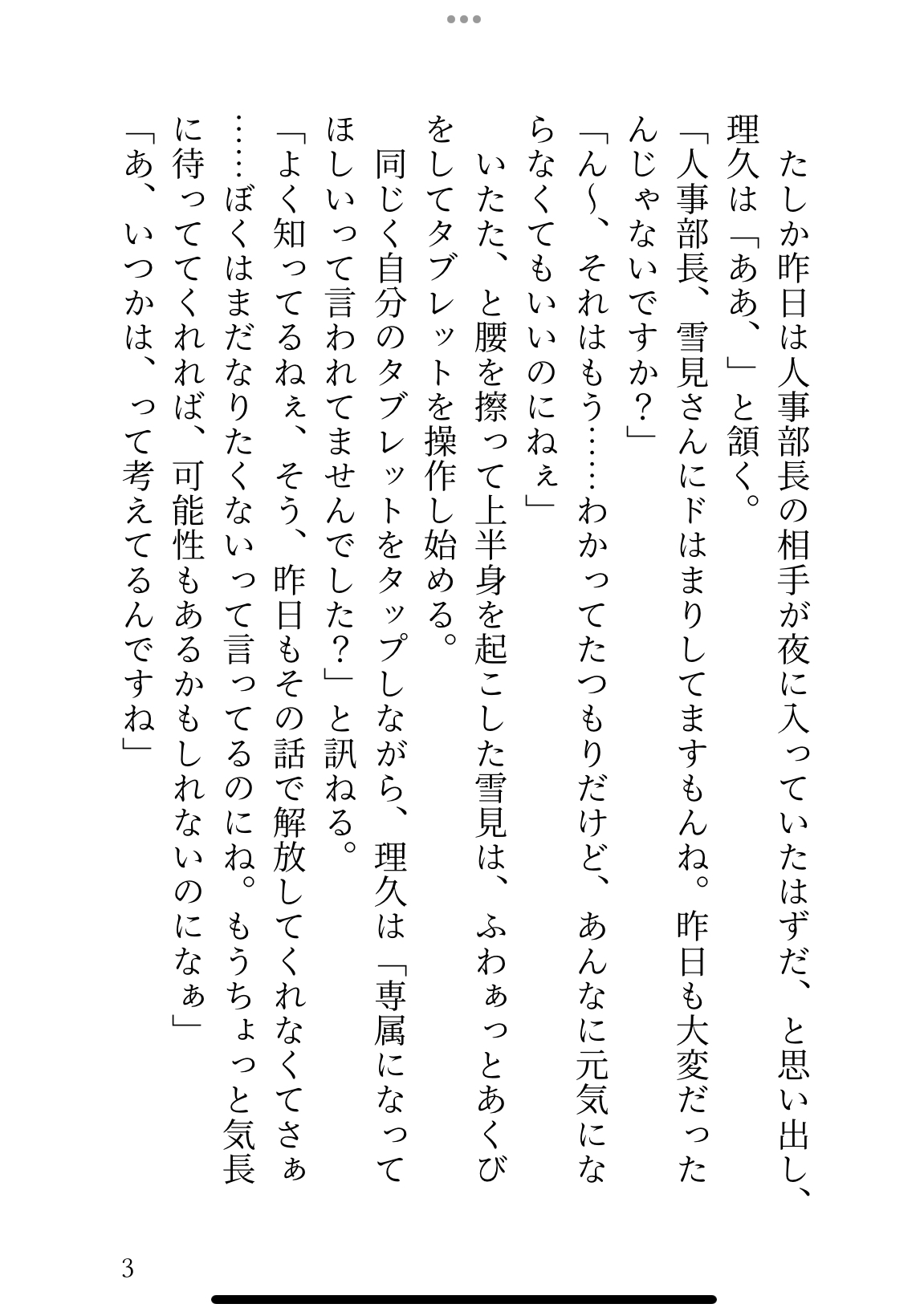 たしか昨日は人事部長の相手が夜に入っていたはずだ、と思い出し、理久は「ああ、」と頷く。

「人事部長、雪見さんにドはまりしてますもんね。昨日も大変だったんじゃないですか？」

「ん〜、それはもう……わかってたつもりだけど、あんなに元気にならなくてもいいのにねぇ」

いたた、と腰を擦って上半身を起こした雪見は、ふわぁっとあくびをしてタブレットを操作し始める。

同じく自分のタブレットをタップしながら、理久は「専属になってほしいって言われてませんでした？」と訊ねる。

「よく知ってるねぇ、そう、昨日もその話で解放してくれなくてさぁ……ぼくはまだなりたくないって言ってるのにね。もうちょっと気長に待っててくれれば、可能性もあるかもしれないのになぁ」

「あ、いつかは、って考えてるんですね」

3